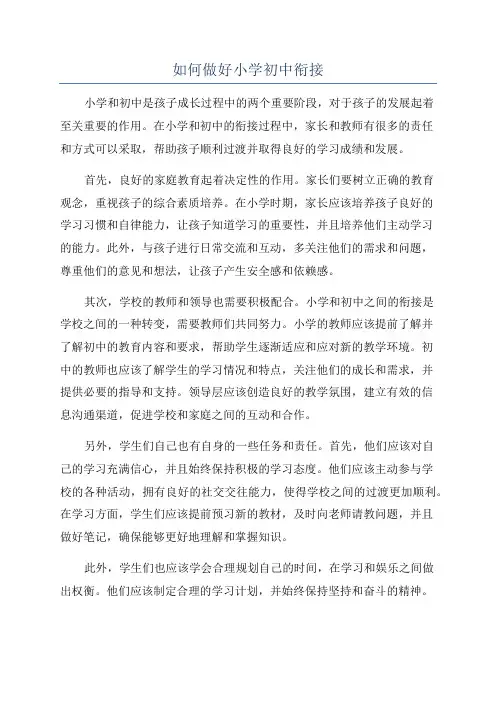 如何做好小学初中衔接

小学和初中是孩子成长过程中的两个重要阶段，对于孩子的发展起着至关重要的作用。在小学和初中的衔接过程中，家长和教师有很多的责任和方式可以采取，帮助孩子顺利过渡并取得良好的学习成绩和发展。

首先，良好的家庭教育起着决定性的作用。家长们要树立正确的教育观念，重视孩子的综合素质培养。在小学时期，家长应该培养孩子良好的学习习惯和自律能力，让孩子知道学习的重要性，并且培养他们主动学习的能力。此外，与孩子进行日常交流和互动，多关注他们的需求和问题，尊重他们的意见和想法，让孩子产生安全感和依赖感。

其次，学校的教师和领导也需要积极配合。小学和初中之间的衔接是学校之间的一种转变，需要教师们共同努力。小学的教师应该提前了解并了解初中的教育内容和要求，帮助学生逐渐适应和应对新的教学环境。初中的教师也应该了解学生的学习情况和特点，关注他们的成长和需求，并提供必要的指导和支持。领导层应该创造良好的教学氛围，建立有效的信息沟通渠道，促进学校和家庭之间的互动和合作。

另外，学生们自己也有自身的一些任务和责任。首先，他们应该对自己的学习充满信心，并且始终保持积极的学习态度。他们应该主动参与学校的各种活动，拥有良好的社交交往能力，使得学校之间的过渡更加顺利。在学习方面，学生们应该提前预习新的教材，及时向老师请教问题，并且做好笔记，确保能够更好地理解和掌握知识。

此外，学生们也应该学会合理规划自己的时间，在学习和娱乐之间做出权衡。他们应该制定合理的学习计划，并始终保持坚持和奋斗的精神。